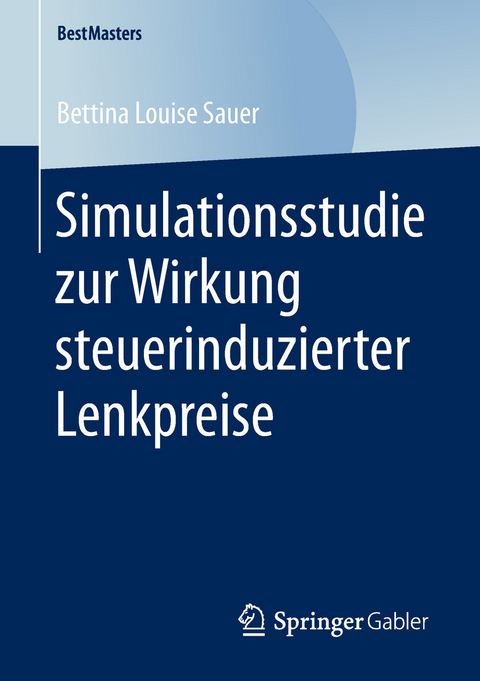 BestMasters

Bettina Louise Sauer

Simulationsstudie zur Wirkung steuerinduzierter Lenkpreise

Springer Gabler